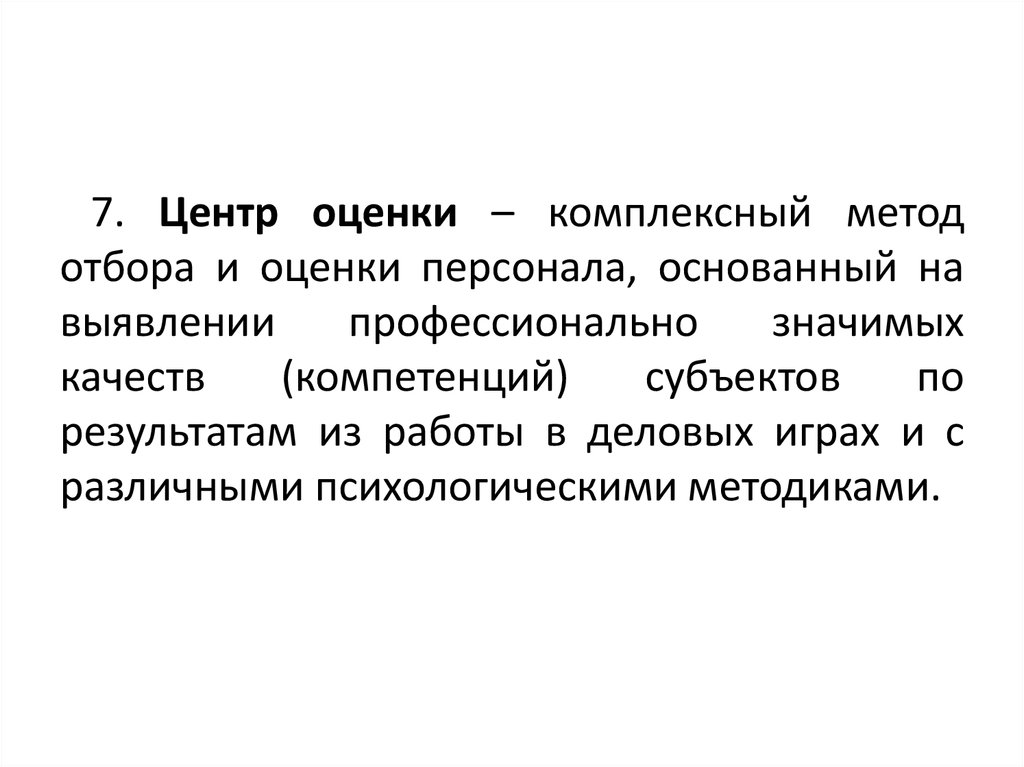 7. Центр оценки – комплексный метод отбора и оценки персонала, основанный на выявлении профессионально значимых качеств (компетенций) субъектов по результатам из работы в деловых играх и с различными психологическими методиками.